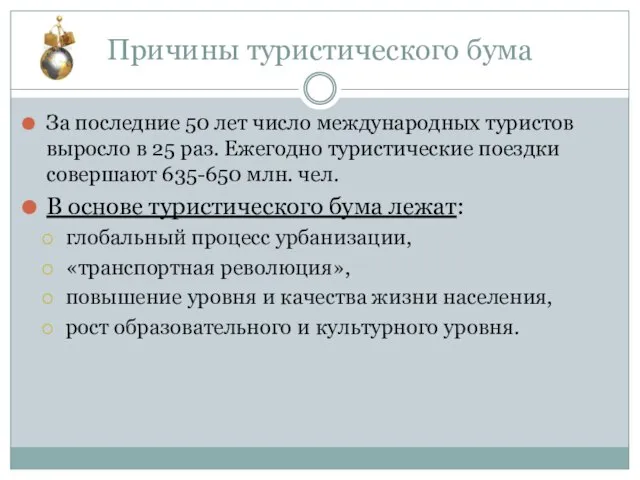 Причины туристического бума

За последние 50 лет число международных туристов выросло в 25 раз. Ежегодно туристические поездки совершают 635-650 млн. чел.

В основе туристического бума лежат:

глобальный процесс урбанизации,

«транспортная революция»,

повышение уровня и качества жизни населения,

рост образовательного и культурного уровня.